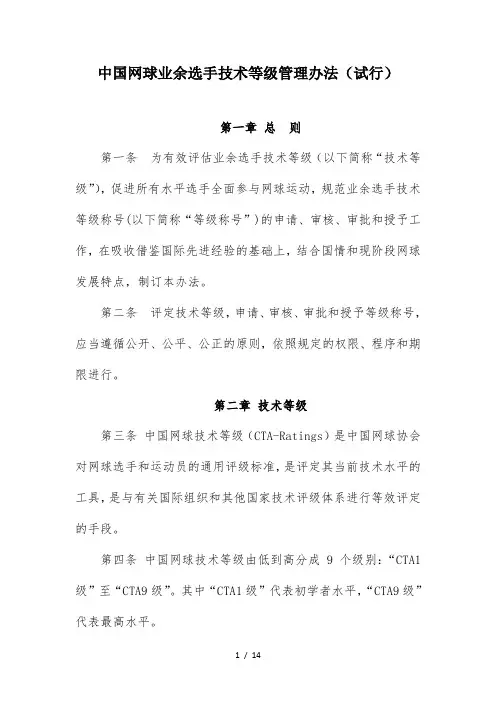 中国网球业余选手技术等级管理办法（试行）

第一章 总 则

第一条 为有效评估业余选手技术等级（以下简称“技术等级”），促进所有水平选手全面参与网球运动，规范业余选手技术等级称号(以下简称“等级称号”）的申请、审核、审批和授予工作，在吸收借鉴国际先进经验的基础上，结合国情和现阶段网球发展特点，制订本办法。

第二条 评定技术等级，申请、审核、审批和授予等级称号，应当遵循公开、公平、公正的原则，依照规定的权限、程序和期限进行。

第二章 技术等级

第三条 中国网球技术等级（CTA-Ratings）是中国网球协会对网球选手和运动员的通用评级标准，是评定其当前技术水平的工具，是与有关国际组织和其他国家技术评级体系进行等效评定的手段。

第四条 中国网球技术等级由低到高分成 9 个级别：“CTA1级”至“CTA9 级”。其中“CTA1 级”代表初学者水平，“CTA9 级”代表最高水平。

1 / 14